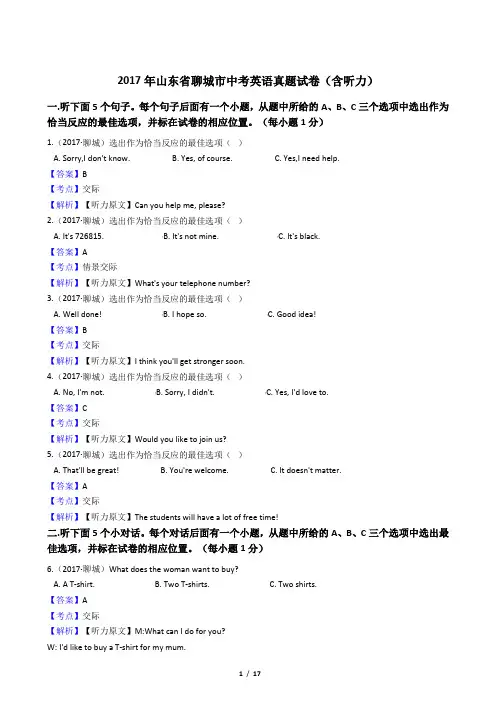 2017 年山东省聊城市中考英语真题试卷（含听力）

一.听下面 5 个句子。每个句子后面有一个小题，从题中所给的 A、B、C 三个选项中选出作为恰当反应的最佳选项，并标在试卷的相应位置。（每小题 1 分）

1.（2017·聊城）选出作为恰当反应的最佳选项（ ）

A. Sorry,I don't know.
B. Yes, of course.
C. Yes,I need help.

【答案】B

【考点】交际

【解析】【听力原文】Can you help me, please?

2.（2017·聊城）选出作为恰当反应的最佳选项（ ）

A. It's 726815.
B. It's not mine.
C. It's black.

【答案】A

【考点】情景交际

【解析】【听力原文】What's your telephone number?

3.（2017·聊城）选出作为恰当反应的最佳选项（ ）

A. Well done!
B. I hope so.
C. Good idea!

【答案】B

【考点】交际

【解析】【听力原文】I think you'll get stronger soon.

4.（2017·聊城）选出作为恰当反应的最佳选项（ ）

A. No, I'm not.
B. Sorry, I didn't.
C. Yes, I'd love to.

【答案】C

【考点】交际

【解析】【听力原文】Would you like to join us?

5.（2017·聊城）选出作为恰当反应的最佳选项（ ）

A. That'll be great!
B. You're welcome.
C. It doesn't matter.

【答案】A

【考点】交际

【解析】【听力原文】The students will have a lot of free time!

二.听下面 5 个小对话。每个对话后面有一个小题，从题中所给的 A、B、C 三个选项中选出最佳选项，并标在试卷的相应位置。（每小题 1 分）

6.（2017·聊城）What does the woman want to buy?

A. A T-shirt.
B. Two T-shirts.
C. Two shirts.

【答案】A

【考点】交际

【解析】【听力原文】M:What can I do for you?

W: I'd like to buy a T-shirt for my mum.

1 / 17